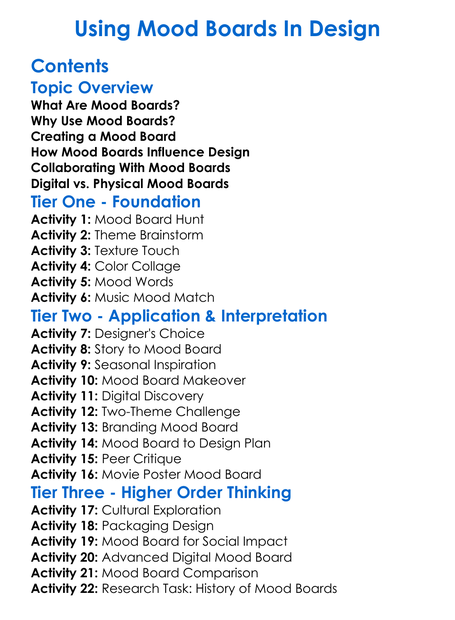 Using Mood Boards In Design

Contents

Topic Overview

What Are Mood Boards?
Why Use Mood Boards?
Creating a Mood Board
How Mood Boards Influence Design
Collaborating With Mood Boards
Digital vs. Physical Mood Boards

Tier One - Foundation

Activity 1: Mood Board Hunt
Activity 2: Theme Brainstorm
Activity 3: Texture Touch
Activity 4: Color Collage
Activity 5: Mood Words
Activity 6: Music Mood Match

Tier Two - Application & Interpretation

Activity 7: Designer's Choice
Activity 8: Story to Mood Board
Activity 9: Seasonal Inspiration
Activity 10: Mood Board Makeover
Activity 11: Digital Discovery
Activity 12: Two-Theme Challenge
Activity 13: Branding Mood Board
Activity 14: Mood Board to Design Plan
Activity 15: Peer Critique
Activity 16: Movie Poster Mood Board

Tier Three - Higher Order Thinking

Activity 17: Cultural Exploration
Activity 18: Packaging Design
Activity 19: Mood Board for Social Impact
Activity 20: Advanced Digital Mood Board
Activity 21: Mood Board Comparison
Activity 22: Research Task: History of Mood Boards